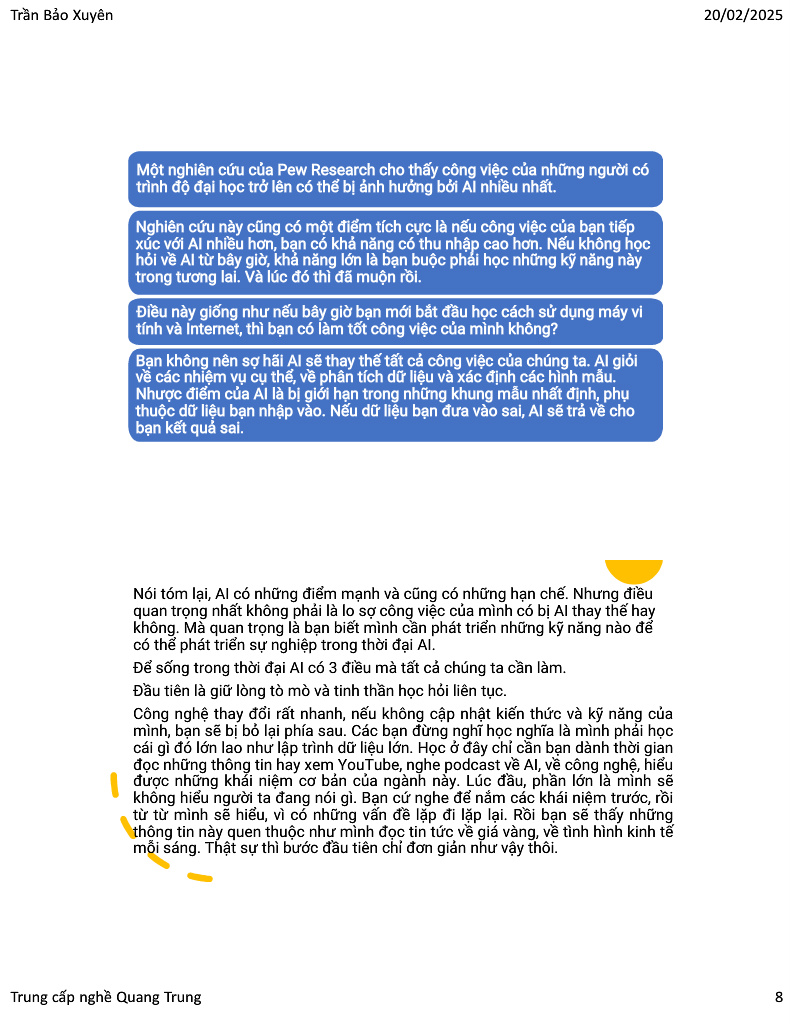 Trần Bảo Xuyên

20/02/2025

Một nghiên cứu của Pew Research cho thấy công việc của những người có trình độ đại học trở lên có thể bị ảnh hưởng bởi AI nhiều nhất.

Nghiên cứu này cũng có một điểm tích cực là nếu công việc của bạn tiếp xúc với AI nhiều hơn, bạn có khả năng có thu nhập cao hơn. Nếu không học hỏi về AI từ bây giờ, khả năng lớn là bạn buộc phải học những kỹ năng này trong tương lai. Và lúc đó thì đã muộn rồi.

Điều này giống như nếu bây giờ bạn mới bắt đầu học cách sử dụng máy vi tính và Internet, thì bạn có làm tốt công việc của mình không?

Bạn không nên sợ hãi AI sẽ thay thế tất cả công việc của chúng ta. AI giỏi về các nhiệm vụ cụ thể, về phân tích dữ liệu và xác định các hình mẫu. Nhược điểm của AI là bị giới hạn trong những khung mẫu nhất định, phụ thuộc dữ liệu bạn nhập vào. Nếu dữ liệu bạn đưa vào sai, AI sẽ trả về cho bạn kết quả sai.

Nói tóm lại, AI có những điểm mạnh và cũng có những hạn chế. Nhưng điều quan trọng nhất không phải là lo sợ công việc của mình có bị AI thay thế hay không. Mà quan trọng là bạn biết mình cần phát triển những kỹ năng nào để có thể phát triển sự nghiệp trong thời đại AI.

Để sống trong thời đại AI có 3 điều mà tất cả chúng ta cần làm.

Đầu tiên là giữ lòng tò mò và tinh thần học hỏi liên tục.

Công nghệ thay đổi rất nhanh, nếu không cập nhật kiến thức và kỹ năng của mình, bạn sẽ bị bỏ lại phía sau. Các bạn đừng nghĩ học nghĩa là mình phải học cái gì đó lớn lao như lập trình dữ liệu lớn. Học ở đây chỉ cần bạn dành thời gian đọc những thông tin hay xem YouTube, nghe podcast về AI, về công nghệ, hiểu được những khái niệm cơ bản của ngành này. Lúc đầu, phần lớn là mình sẽ không hiểu người ta đang nói gì. Bạn cứ nghe để nắm các khái niệm trước, rồi từ từ mình sẽ hiểu, vì có những vấn đề lặp đi lặp lại. Rồi bạn sẽ thấy những thông tin này quen thuộc như mình đọc tin tức về giá vàng, về tình hình kinh tế mỗi sáng. Thật sự thì bước đầu tiên chỉ đơn giản như vậy thôi.

Trung cấp nghề Quang Trung

8